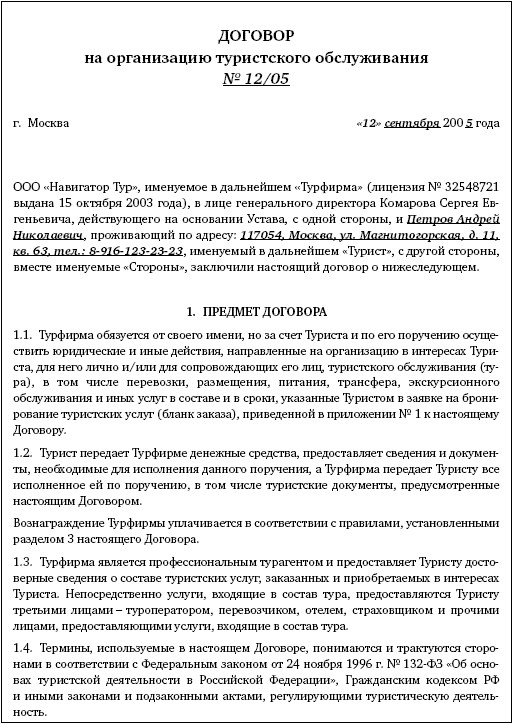 ДОГОВОР
на организацию туристского обслуживания
№ 12/05

г. Москва «12» сентября 2005 года

ООО «Навигатор Тур», именуемое в дальнейшем «Турфирма» (лицензия № 32548721 выдана 15 октября 2003 года), в лице генерального директора Комарова Сергея Евгеньевича, действующего на основании Устава, с одной стороны, и Петров Андрей Николаевич, проживающий по адресу: 117054, Москва, ул. Магнитогорская, д. 11, кв. 63, тел.: 8-916-123-23-23, именуемый в дальнейшем «Турист», с другой стороны, вместе именуемые «Стороны», заключили настоящий договор о нижеследующем.

1. ПРЕДМЕТ ДОГОВОРА

1.1. Турфирма обязуется от своего имени, но за счет Туриста и по его поручению осуществить юридические и иные действия, направленные на организацию в интересах Туриста, для него лично и/или для сопровождающих его лиц, туристского обслуживания (тура), в том числе перевозки, размещения, питания, трансфера, экскурсионного обслуживания и иных услуг в составе и в сроки, указанные Туристом в заявке на бронирование туристских услуг (бланк заказа), приведенной в приложении № 1 к настоящему Договору.

1.2. Турист передает Турфирме денежные средства, предоставляет сведения и документы, необходимые для исполнения данного поручения, а Турфирма передает Туристу все исполненное ей по поручению, в том числе туристские документы, предусмотренные настоящим Договором.

Вознаграждение Турфирмы уплачивается в соответствии с правилами, установленными разделом 3 настоящего Договора.

1.3. Турфирма является профессиональным турагентом и предоставляет Туристу достоверные сведения о составе туристских услуг, заказанных и приобретаемых в интересах Туриста. Непосредственно услуги, входящие в состав тура, предоставляются Туристу третьими лицами – туроператором, перевозчиком, отелем, страховщиком и прочими лицами, предоставляющими услуги, входящие в состав тура.

1.4. Термины, используемые в настоящем Договоре, понимаются и трактуются сторонами в соответствии с Федеральным законом от 24 ноября 1996 г. № 132-ФЗ «Об основах туристской деятельности в Российской Федерации», Гражданским кодексом РФ и иными законами и подзаконными актами, регулирующими туристическую деятельность.